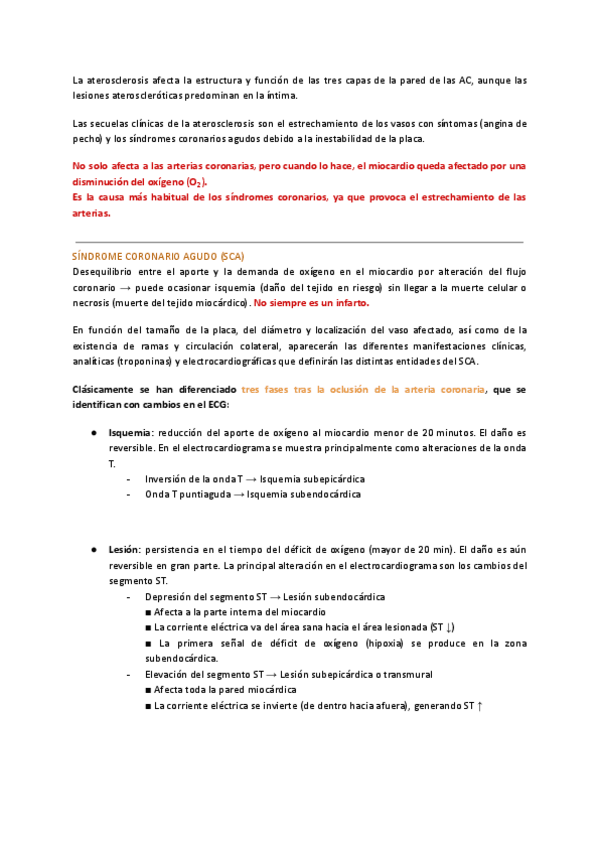 La aterosclerosis afecta la estructura y función de las tres capas de la pared de las AC, aunque las lesiones ateroscleróticas predominan en la íntima.

Las secuelas clínicas de la aterosclerosis son el estrechamiento de los vasos con síntomas (angina de pecho) y los síndromes coronarios agudos debido a la inestabilidad de la placa.

No solo afecta a las arterias coronarias, pero cuando lo hace, el miocardio queda afectado por una disminución del oxígeno ($O_2$).
Es la causa más habitual de los síndromes coronarios, ya que provoca el estrechamiento de las arterias.

SÍNDROME CORONARIO AGUDO (SCA)
Desequilibrio entre el aporte y la demanda de oxígeno en el miocardio por alteración del flujo coronario → puede ocasionar isquemia (daño del tejido en riesgo) sin llegar a la muerte celular o necrosis (muerte del tejido miocárdico). No siempre es un infarto.

En función del tamaño de la placa, del diámetro y localización del vaso afectado, así como de la existencia de ramas y circulación colateral, aparecerán las diferentes manifestaciones clínicas, analíticas (troponinas) y electrocardiográficas que definirán las distintas entidades del SCA.

Clásicamente se han diferenciado tres fases tras la oclusión de la arteria coronaria, que se identifican con cambios en el ECG:

● Isquemia: reducción del aporte de oxígeno al miocardio menor de 20 minutos. El daño es reversible. En el electrocardiograma se muestra principalmente como alteraciones de la onda T.
- Inversión de la onda T → Isquemia subepicárdica
- Onda T puntiaguda → Isquemia subendocárdica

● Lesión: persistencia en el tiempo del déficit de oxígeno (mayor de 20 min). El daño es aún reversible en gran parte. La principal alteración en el electrocardiograma son los cambios del segmento ST.
- Depresión del segmento ST → Lesión subendocárdica
■ Afecta a la parte interna del miocardio
■ La corriente eléctrica va del área sana hacia el área lesionada (ST ↓)
■ La primera señal de déficit de oxígeno (hipoxia) se produce en la zona subendocárdica.
- Elevación del segmento ST → Lesión subepicárdica o transmural
■ Afecta toda la pared miocárdica
■ La corriente eléctrica se invierte (de dentro hacia afuera), generando ST ↑